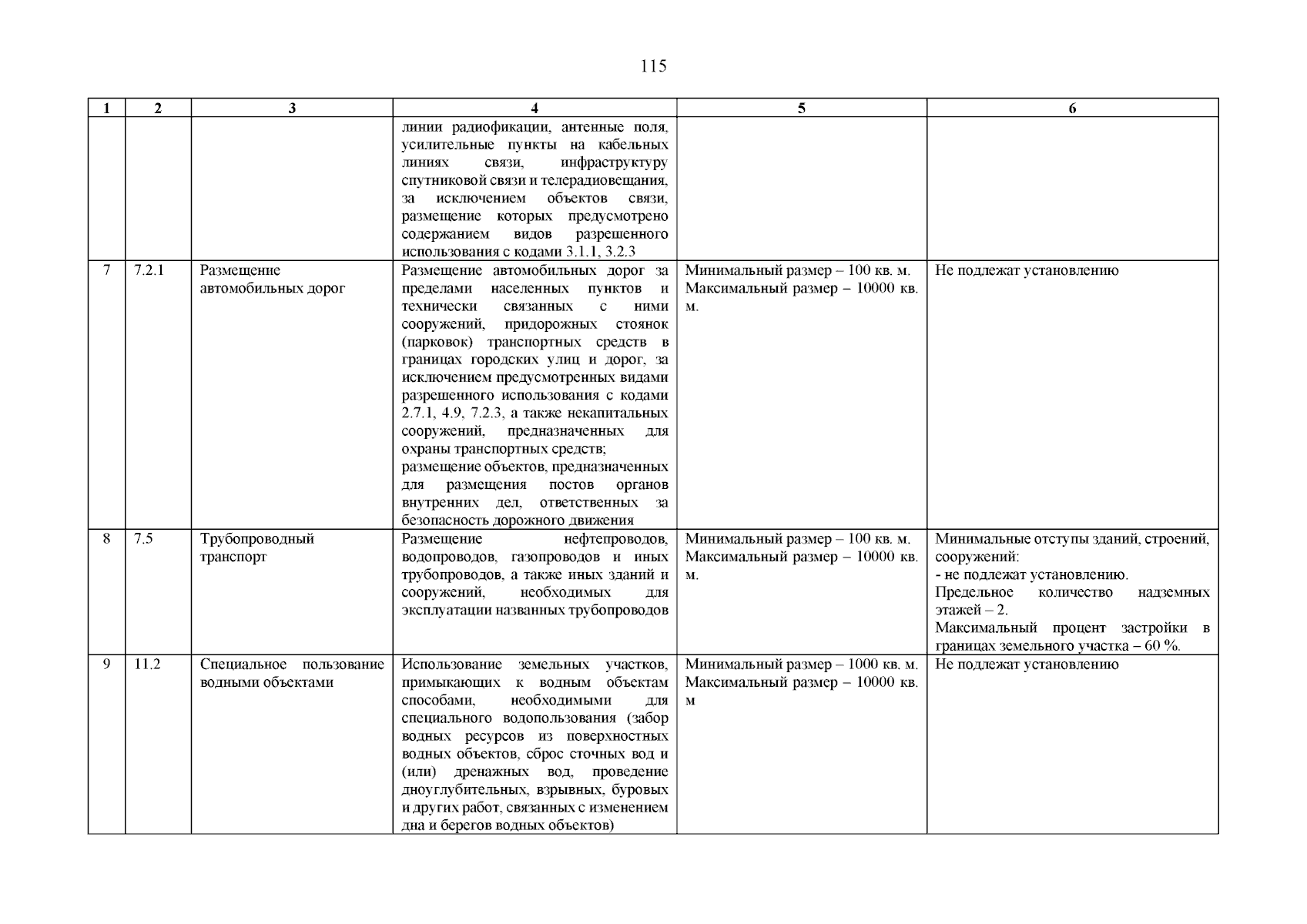 115

| 1 | 2 | 3 | 4 | 5 | 6 |
|---|---|---|---|---|---|
| | | | линии радиофикации, антенные поля, усилительные пункты на кабельных линиях связи, инфраструктуру спутниковой связи и телерадиовещания, за исключением объектов связи, размещение которых предусмотрено содержанием видов разрешенного использования с кодами 3.1.1, 3.2.3 | | |
| 7 | 7.2.1 | Размещение автомобильных дорог | Размещение автомобильных дорог за пределами населенных пунктов и технически связанных с ними сооружений, придорожных стоянок (парковок) транспортных средств в границах городских улиц и дорог, за исключением предусмотренных видами разрешенного использования с кодами 2.7.1, 4.9, 7.2.3, а также некапитальных сооружений, предназначенных для охраны транспортных средств; размещение объектов, предназначенных для размещения постов органов внутренних дел, ответственных за безопасность дорожного движения | Минимальный размер – 100 кв. м. Максимальный размер – 10000 кв. м. | Не подлежат установлению |
| 8 | 7.5 | Трубопроводный транспорт | Размещение нефтепроводов, водопроводов, газопроводов и иных трубопроводов, а также иных зданий и сооружений, необходимых для эксплуатации названных трубопроводов | Минимальный размер – 100 кв. м. Максимальный размер – 10000 кв. м. | Минимальные отступы зданий, строений, сооружений: - не подлежат установлению. Предельное количество надземных этажей – 2. Максимальный процент застройки в границах земельного участка – 60 %. |
| 9 | 11.2 | Специальное пользование водными объектами | Использование земельных участков, примыкающих к водным объектам способами, необходимыми для специального водопользования (забор водных ресурсов из поверхностных водных объектов, сброс сточных вод и (или) дренажных вод, проведение дноуглубительных, взрывных, буровых и других работ, связанных с изменением дна и берегов водных объектов) | Минимальный размер – 1000 кв. м. Максимальный размер – 10000 кв. м | Не подлежат установлению |